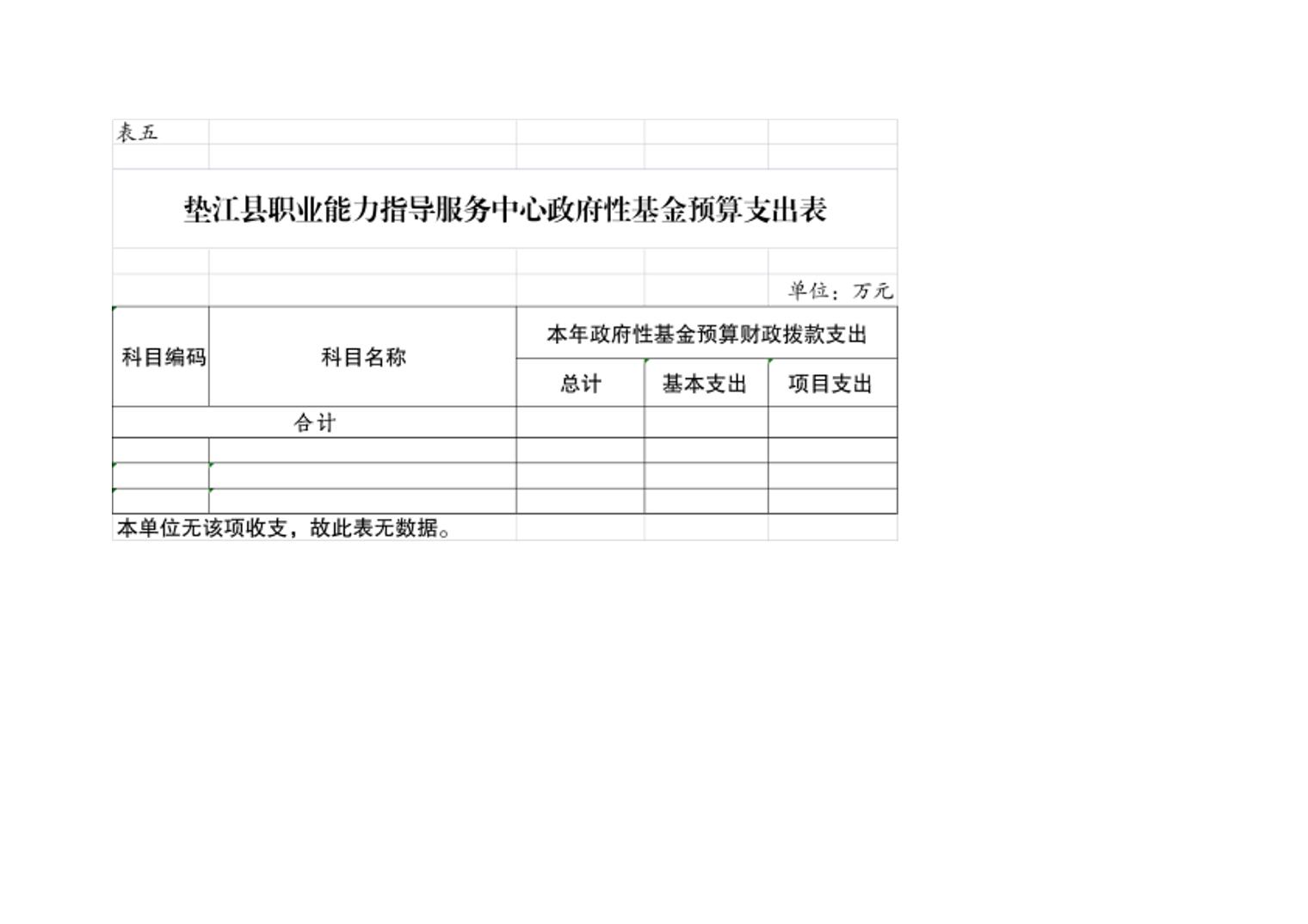 表五

垫江县职业能力指导服务中心政府性基金预算支出表

单位：万元

| 科目编码 | 科目名称 | 本年政府性基金预算财政拨款支出 | | |
|---|---|---|---|---|
| | | 总计 | 基本支出 | 项目支出 |
| 合计 | | | | |
| | | | | |
| | | | | |
| | | | | |

本单位无该项收支，故此表无数据。